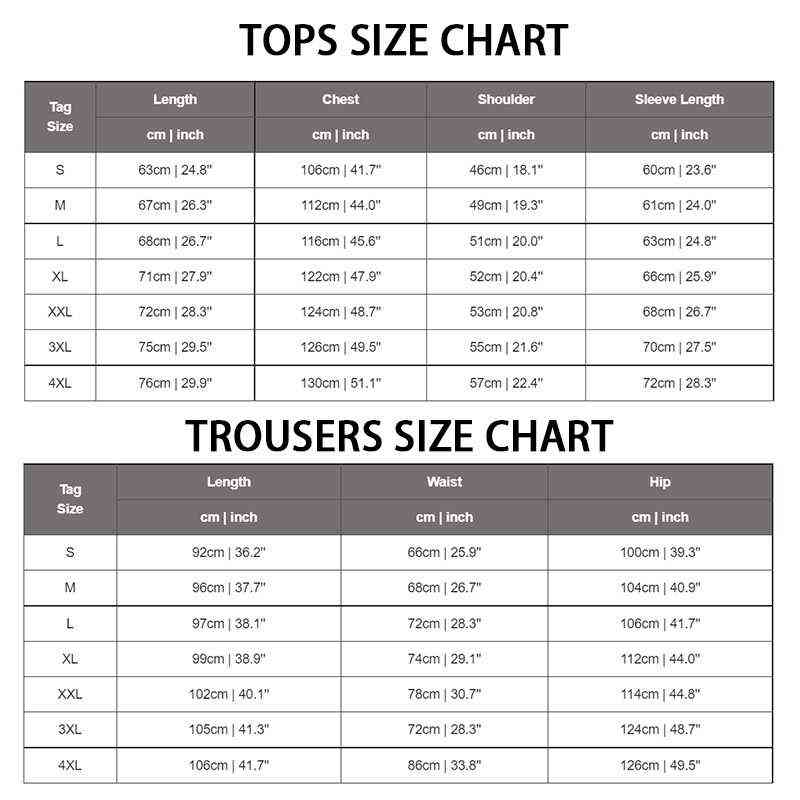 TOPS SIZE CHART

| Tag Size | Length | Chest | Shoulder | Sleeve Length |
|---|---|---|---|---|
| | cm \| inch | cm \| inch | cm \| inch | cm \| inch |
| S | 63cm \| 24.8" | 106cm \| 41.7" | 46cm \| 18.1" | 60cm \| 23.6" |
| M | 67cm \| 26.3" | 112cm \| 44.0" | 49cm \| 19.3" | 61cm \| 24.0" |
| L | 68cm \| 26.7" | 116cm \| 45.6" | 51cm \| 20.0" | 63cm \| 24.8" |
| XL | 71cm \| 27.9" | 122cm \| 47.9" | 52cm \| 20.4" | 66cm \| 25.9" |
| XXL | 72cm \| 28.3" | 124cm \| 48.7" | 53cm \| 20.8" | 68cm \| 26.7" |
| 3XL | 75cm \| 29.5" | 126cm \| 49.5" | 55cm \| 21.6" | 70cm \| 27.5" |
| 4XL | 76cm \| 29.9" | 130cm \| 51.1" | 57cm \| 22.4" | 72cm \| 28.3" |

TROUSERS SIZE CHART

| Tag Size | Length | Waist | Hip |
|---|---|---|---|
| | cm \| inch | cm \| inch | cm \| inch |
| S | 92cm \| 36.2" | 66cm \| 25.9" | 100cm \| 39.3" |
| M | 96cm \| 37.7" | 68cm \| 26.7" | 104cm \| 40.9" |
| L | 97cm \| 38.1" | 72cm \| 28.3" | 106cm \| 41.7" |
| XL | 99cm \| 38.9" | 74cm \| 29.1" | 112cm \| 44.0" |
| XXL | 102cm \| 40.1" | 78cm \| 30.7" | 114cm \| 44.8" |
| 3XL | 105cm \| 41.3" | 72cm \| 28.3" | 124cm \| 48.7" |
| 4XL | 106cm \| 41.7" | 86cm \| 33.8" | 126cm \| 49.5" |